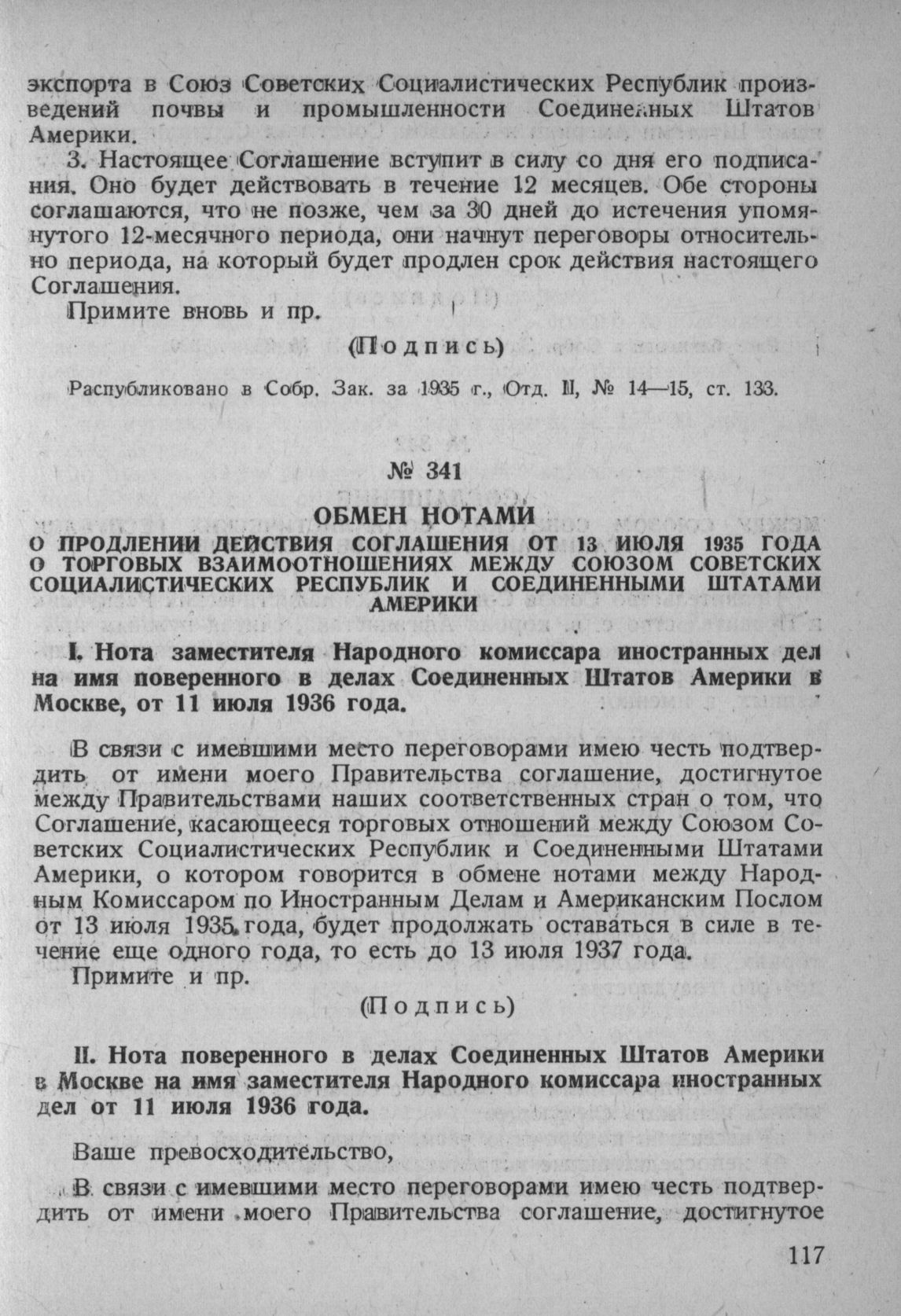 экспорта в Союз Советских Социалистических Республик произведений почвы и промышленности Соединенных Штатов Америки.

3. Настоящее Соглашение вступит в силу со дня его подписания. Оно будет действовать в течение 12 месяцев. Обе стороны соглашаются, что не позже, чем за 30 дней до истечения упомянутого 12-месячного периода, они начнут переговоры относительно периода, на который будет продлен срок действия настоящего Соглашения.

Примите вновь и пр.

(Подпись)

Распубликовано в Собр. Зак. за 1935 г., Отд. II, № 14—15, ст. 133.

№ 341

ОБМЕН НОТАМИ

О ПРОДЛЕНИИ ДЕЙСТВИЯ СОГЛАШЕНИЯ ОТ 13 ИЮЛЯ 1935 ГОДА О ТОРГОВЫХ ВЗАИМООТНОШЕНИЯХ МЕЖДУ СОЮЗОМ СОВЕТСКИХ СОЦИАЛИСТИЧЕСКИХ РЕСПУБЛИК И СОЕДИНЕННЫМИ ШТАТАМИ АМЕРИКИ

I. Нота заместителя Народного комиссара иностранных дел на имя поверенного в делах Соединенных Штатов Америки в Москве, от 11 июля 1936 года.

В связи с имевшими место переговорами имею честь подтвердить от имени моего Правительства соглашение, достигнутое между Правительствами наших соответственных стран о том, что Соглашение, касающееся торговых отношений между Союзом Советских Социалистических Республик и Соединенными Штатами Америки, о котором говорится в обмене нотами между Народным Комиссаром по Иностранным Делам и Американским Послом от 13 июля 1935 года, будет продолжать оставаться в силе в течение еще одного года, то есть до 13 июля 1937 года.

Примите и пр.

(Подпись)

II. Нота поверенного в делах Соединенных Штатов Америки в Москве на имя заместителя Народного комиссара иностранных дел от 11 июля 1936 года.

Ваше превосходительство,

В связи с имевшими место переговорами имею честь подтвердить от имени моего Правительства соглашение, достигнутое

117